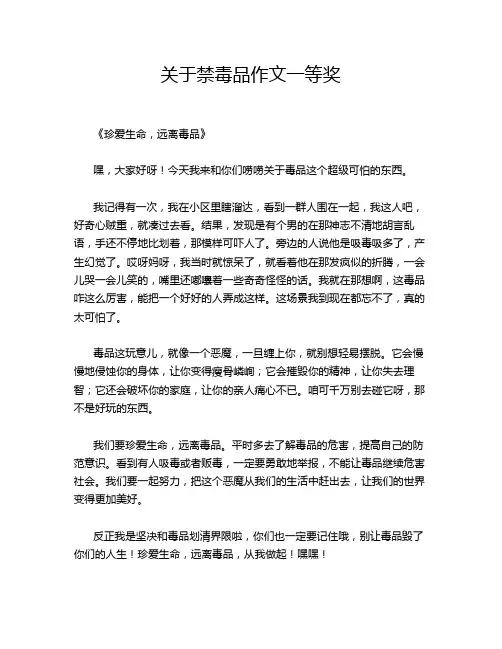 关于禁毒品作文一等奖

《珍爱生命，远离毒品》

嘿，大家好呀！今天我来和你们唠唠关于毒品这个超级可怕的东西。

我记得有一次，我在小区里瞎溜达，看到一群人围在一起，我这人吧，好奇心贼重，就凑过去看。结果，发现是有个男的在那神志不清地胡言乱语，手还不停地比划着，那模样可吓人了。旁边的人说他是吸毒吸多了，产生幻觉了。哎呀妈呀，我当时就惊呆了，就看着他在那发疯似的折腾，一会儿哭一会儿笑的，嘴里还嘟囔着一些奇奇怪怪的话。我就在那想啊，这毒品咋这么厉害，能把一个好好的人弄成这样。这场景我到现在都忘不了，真的太可怕了。

毒品这玩意儿，就像一个恶魔，一旦缠上你，就别想轻易摆脱。它会慢慢地侵蚀你的身体，让你变得瘦骨嶙峋；它会摧毁你的精神，让你失去理智；它还会破坏你的家庭，让你的亲人痛心不已。咱可千万别去碰它呀，那不是好玩的东西。

我们要珍爱生命，远离毒品。平时多去了解毒品的危害，提高自己的防范意识。看到有人吸毒或者贩毒，一定要勇敢地举报，不能让毒品继续危害社会。我们要一起努力，把这个恶魔从我们的生活中赶出去，让我们的世界变得更加美好。

反正我是坚决和毒品划清界限啦，你们也一定要记住哦，别让毒品毁了你们的人生！珍爱生命，远离毒品，从我做起！嘿嘿！